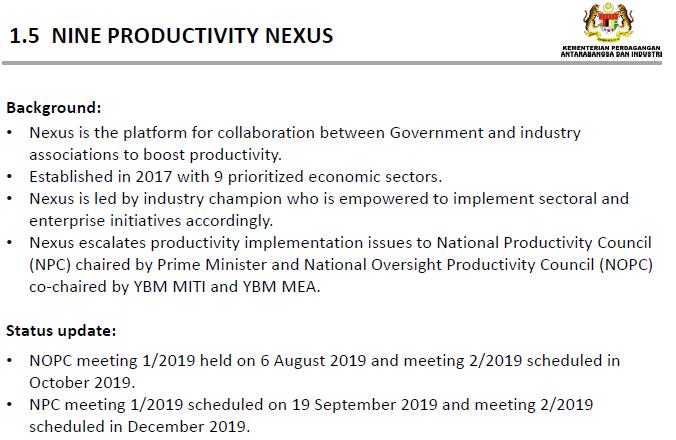 1.5 NINE PRODUCTIVITY NEXUS

KEMENTERIAN PERDAGANGAN ANTARABANGSA DAN INDUSTRI

Background:
• Nexus is the platform for collaboration between Government and industry associations to boost productivity.
• Established in 2017 with 9 prioritized economic sectors.
• Nexus is led by industry champion who is empowered to implement sectoral and enterprise initiatives accordingly.
• Nexus escalates productivity implementation issues to National Productivity Council (NPC) chaired by Prime Minister and National Oversight Productivity Council (NOPC) co-chaired by YBM MITI and YBM MEA.

Status update:
• NOPC meeting 1/2019 held on 6 August 2019 and meeting 2/2019 scheduled in October 2019.
• NPC meeting 1/2019 scheduled on 19 September 2019 and meeting 2/2019 scheduled in December 2019.